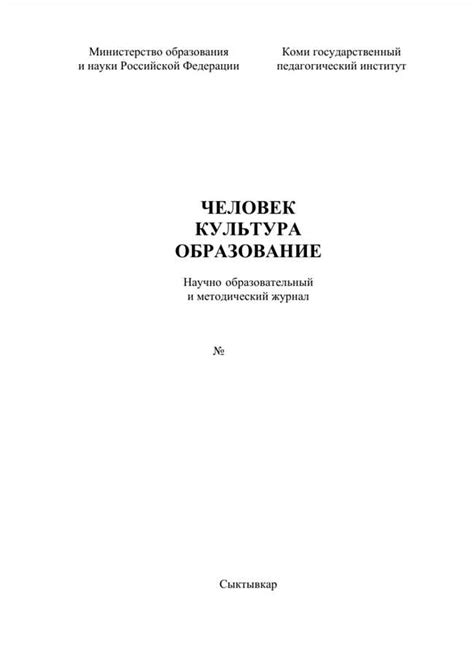 Министерство образования и науки Российской Федерации

Коми государственный педагогический институт

ЧЕЛОВЕК
КУЛЬТУРА
ОБРАЗОВАНИЕ

Научно образовательный и методический журнал

№

Сыктывкар